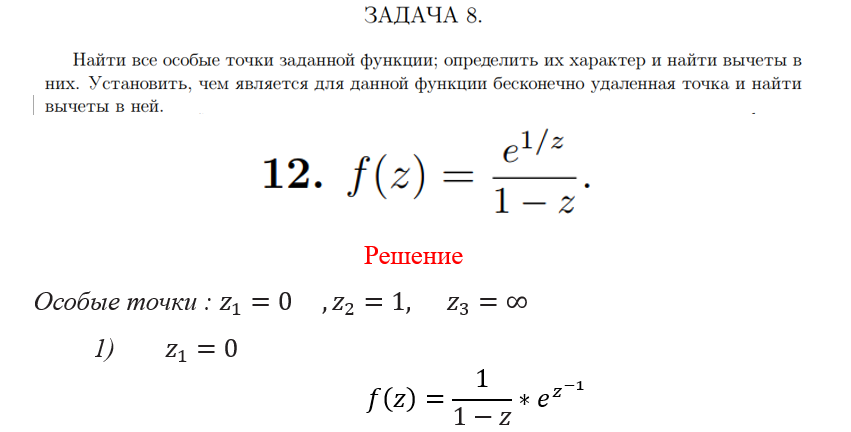 ЗАДАЧА 8.

Найти все особые точки заданной функции; определить их характер и найти вычеты в них. Установить, чем является для данной функции бесконечно удаленная точка и найти вычеты в ней.

12. $f(z) = \frac{e^{1/z}}{1-z}$.

Решение

Особые точки : $z_1 = 0$ , $z_2 = 1$, $z_3 = \infty$

1) $z_1 = 0$

$f(z) = \frac{1}{1-z} * e^{z^{-1}}$